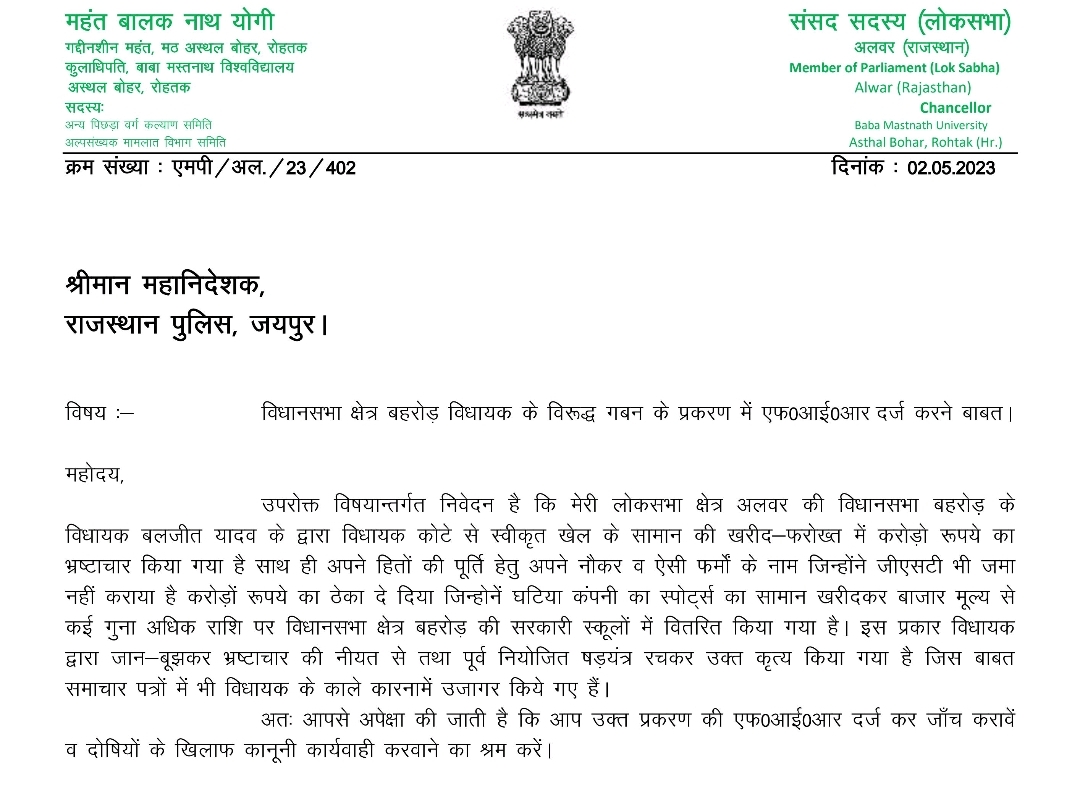 महंत बालक नाथ योगी
गद्दीनशीन महंत, मठ अस्थल बोहर, रोहतक
कुलाधिपति, बाबा मस्तनाथ विश्वविद्यालय
अस्थल बोहर, रोहतक
सदस्यः
अन्य पिछड़ा वर्ग कल्याण समिति
अल्पसंख्यक मामलात विभाग समिति

सत्यमेव जयते

संसद सदस्य (लोकसभा)
अलवर (राजस्थान)
Member of Parliament (Lok Sabha)
Alwar (Rajasthan)
Chancellor
Baba Mastnath University
Asthal Bohar, Rohtak (Hr.)

क्रम संख्या : एमपी/अल./23/402
दिनांक : 02.05.2023

श्रीमान महानिदेशक,
राजस्थान पुलिस, जयपुर।

विषय :– विधानसभा क्षेत्र बहरोड़ विधायक के विरूद्ध गबन के प्रकरण में एफ0आई0आर दर्ज करने बाबत।

महोदय,

उपरोक्त विषयान्तर्गत निवेदन है कि मेरी लोकसभा क्षेत्र अलवर की विधानसभा बहरोड़ के विधायक बलजीत यादव के द्वारा विधायक कोटे से स्वीकृत खेल के सामान की खरीद–फरोख्त में करोड़ो रूपये का भ्रष्टाचार किया गया है साथ ही अपने हितों की पूर्ति हेतु अपने नौकर व ऐसी फर्मों के नाम जिन्होंने जीएसटी भी जमा नहीं कराया है करोड़ों रूपये का ठेका दे दिया जिन्होनें घटिया कंपनी का स्पोर्ट्स का सामान खरीदकर बाजार मूल्य से कई गुना अधिक राशि पर विधानसभा क्षेत्र बहरोड़ की सरकारी स्कूलों में वितरित किया गया है। इस प्रकार विधायक द्वारा जान–बूझकर भ्रष्टाचार की नीयत से तथा पूर्व नियोजित षड़यंत्र रचकर उक्त कृत्य किया गया है जिस बाबत समाचार पत्रों में भी विधायक के काले कारनामें उजागर किये गए हैं।

अतः आपसे अपेक्षा की जाती है कि आप उक्त प्रकरण की एफ0आई0आर दर्ज कर जाँच करावें व दोषियों के खिलाफ कानूनी कार्यवाही करवाने का श्रम करें।